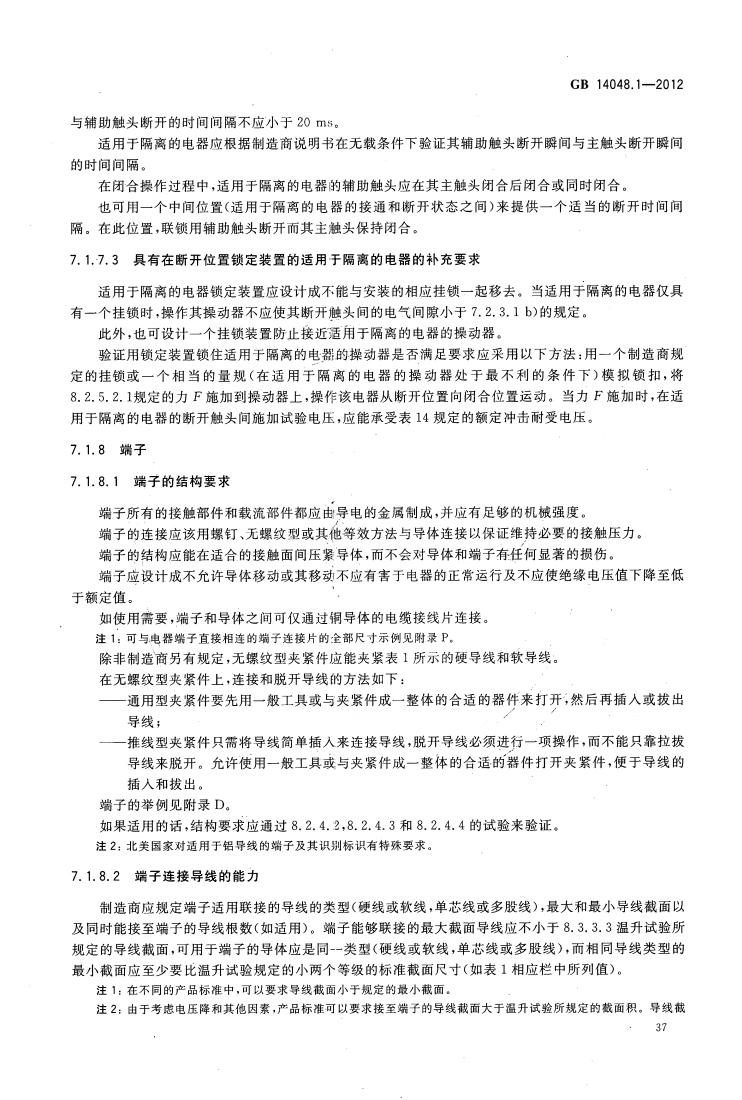 GB 14048.1—2012

与辅助触头断开的时间间隔不应小于 20 ms。

适用于隔离的电器应根据制造商说明书在无载条件下验证其辅助触头断开瞬间与主触头断开瞬间的时间间隔。

在闭合操作过程中，适用于隔离的电器的辅助触头应在其主触头闭合后闭合或同时闭合。

也可用一个中间位置（适用于隔离的电器的接通和断开状态之间）来提供一个适当的断开时间间隔。在此位置，联锁用辅助触头断开而其主触头保持闭合。

7.1.7.3 具有在断开位置锁定装置的适用于隔离的电器的补充要求

适用于隔离的电器锁定装置应设计成不能与安装的相应挂锁一起移去。当适用于隔离的电器仅具有一个挂锁时，操作其操动器不应使其断开触头间的电气间隙小于 7.2.3.1 b）的规定。

此外，也可设计一个挂锁装置防止接近适用于隔离的电器的操动器。

验证用锁定装置锁住适用于隔离的电器的操动器是否满足要求应采用以下方法：用一个制造商规定的挂锁或一个相当的量规（在适用于隔离的电器的操动器处于最不利的条件下）模拟锁扣，将 8.2.5.2.1规定的力 $F$ 施加到操动器上，操作该电器从断开位置向闭合位置运动。当力 $F$ 施加时，在适用于隔离的电器的断开触头间施加试验电压，应能承受表 14 规定的额定冲击耐受电压。

7.1.8 端子

7.1.8.1 端子的结构要求

端子所有的接触部件和载流部件都应由导电的金属制成，并应有足够的机械强度。

端子的连接应该用螺钉、无螺纹型或其他等效方法与导体连接以保证维持必要的接触压力。

端子的结构应能在适合的接触面间压紧导体，而不会对导体和端子有任何显著的损伤。

端子应设计成不允许导体移动或其移动不应有害于电器的正常运行及不应使绝缘电压值下降至低于额定值。

如使用需要，端子和导体之间可仅通过铜导体的电缆接线片连接。

注 1：可与电器端子直接相连的端子连接片的全部尺寸示例见附录 P。

除非制造商另有规定，无螺纹型夹紧件应能夹紧表 1 所示的硬导线和软导线。

在无螺纹型夹紧件上，连接和脱开导线的方法如下：

——通用型夹紧件要先用一般工具或与夹紧件成一整体的合适的器件来打开，然后再插入或拔出导线；

——推线型夹紧件只需将导线简单插入来连接导线，脱开导线必须进行一项操作，而不能只靠拉拔导线来脱开。允许使用一般工具或与夹紧件成一整体的合适的器件打开夹紧件，便于导线的插入和拔出。

端子的举例见附录 D。

如果适用的话，结构要求应通过 8.2.4.2，8.2.4.3 和 8.2.4.4 的试验来验证。

注 2：北美国家对适用于铝导线的端子及其识别标识有特殊要求。

7.1.8.2 端子连接导线的能力

制造商应规定端子适用联接的导线的类型（硬线或软线，单芯线或多股线），最大和最小导线截面以及同时能接至端子的导线根数（如适用）。端子能够联接的最大截面导线应不小于 8.3.3.3 温升试验所规定的导线截面，可用于端子的导体应是同一类型（硬线或软线，单芯线或多股线），而相同导线类型的最小截面应至少要比温升试验规定的小两个等级的标准截面尺寸（如表 1 相应栏中所列值）。

注 1：在不同的产品标准中，可以要求导线截面小于规定的最小截面。

注 2：由于考虑电压降和其他因素，产品标准可以要求接至端子的导线截面大于温升试验所规定的截面积。导线截

37